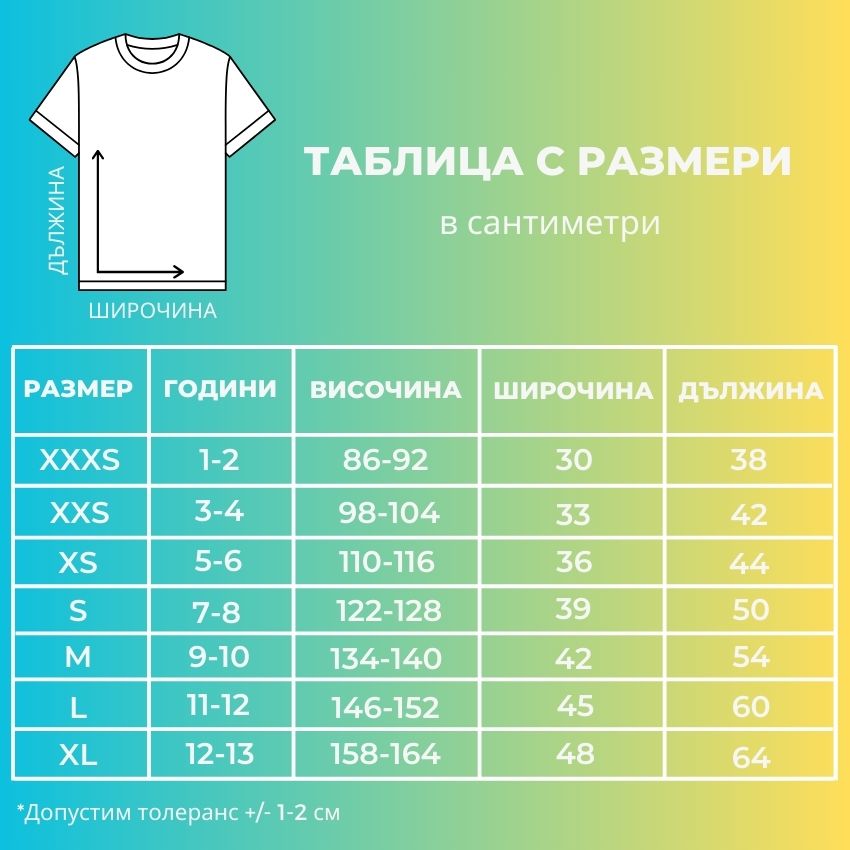 ДЪЛЖИНА

ШИРОЧИНА

ТАБЛИЦА С РАЗМЕРИ

в сантиметри

| РАЗМЕР | ГОДИНИ | ВИСОЧИНА | ШИРОЧИНА | ДЪЛЖИНА |
|---|---|---|---|---|
| XXXS | 1-2 | 86-92 | 30 | 38 |
| XXS | 3-4 | 98-104 | 33 | 42 |
| XS | 5-6 | 110-116 | 36 | 44 |
| S | 7-8 | 122-128 | 39 | 50 |
| M | 9-10 | 134-140 | 42 | 54 |
| L | 11-12 | 146-152 | 45 | 60 |
| XL | 12-13 | 158-164 | 48 | 64 |

*Допустим толеранс +/- 1-2 см